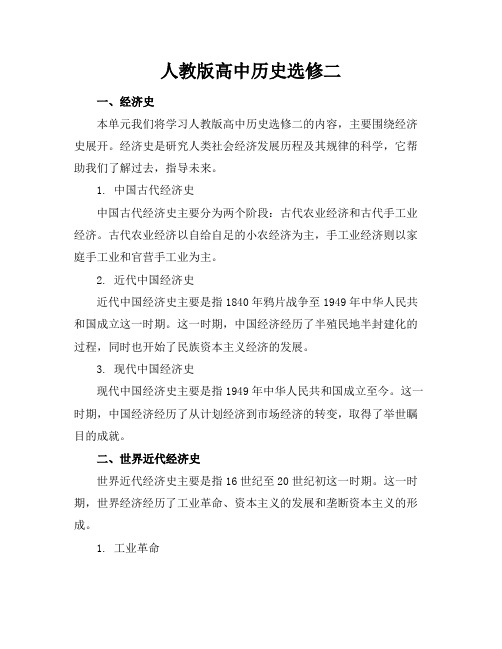 人教版高中历史选修二

一、经济史

本单元我们将学习人教版高中历史选修二的内容，主要围绕经济史展开。经济史是研究人类社会经济发展历程及其规律的科学，它帮助我们了解过去，指导未来。

1. 中国古代经济史

中国古代经济史主要分为两个阶段：古代农业经济和古代手工业经济。古代农业经济以自给自足的小农经济为主，手工业经济则以家庭手工业和官营手工业为主。

2. 近代中国经济史

近代中国经济史主要是指1840年鸦片战争至1949年中华人民共和国成立这一时期。这一时期，中国经济经历了半殖民地半封建化的过程，同时也开始了民族资本主义经济的发展。

3. 现代中国经济史

现代中国经济史主要是指1949年中华人民共和国成立至今。这一时期，中国经济经历了从计划经济到市场经济的转变，取得了举世瞩目的成就。

二、世界近代经济史

世界近代经济史主要是指16世纪至20世纪初这一时期。这一时期，世界经济经历了工业革命、资本主义的发展和垄断资本主义的形成。

1. 工业革命